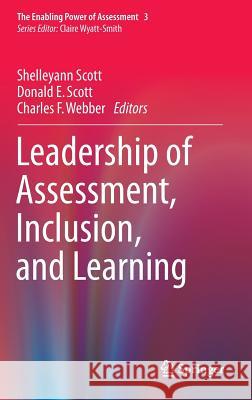 The Enabling Power of Assessment 3
Series Editor: Claire Wyatt-Smith

Shelleyann Scott
Donald E. Scott
Charles F. Webber Editors

Leadership of Assessment, Inclusion, and Learning

Kraina Książek